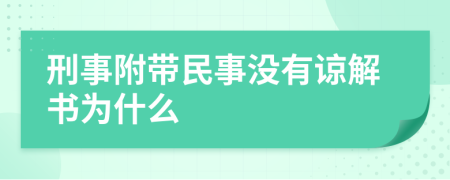 刑事附带民事没有谅解书为什么